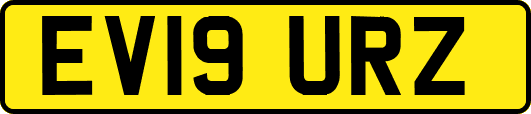 EV19 URZ